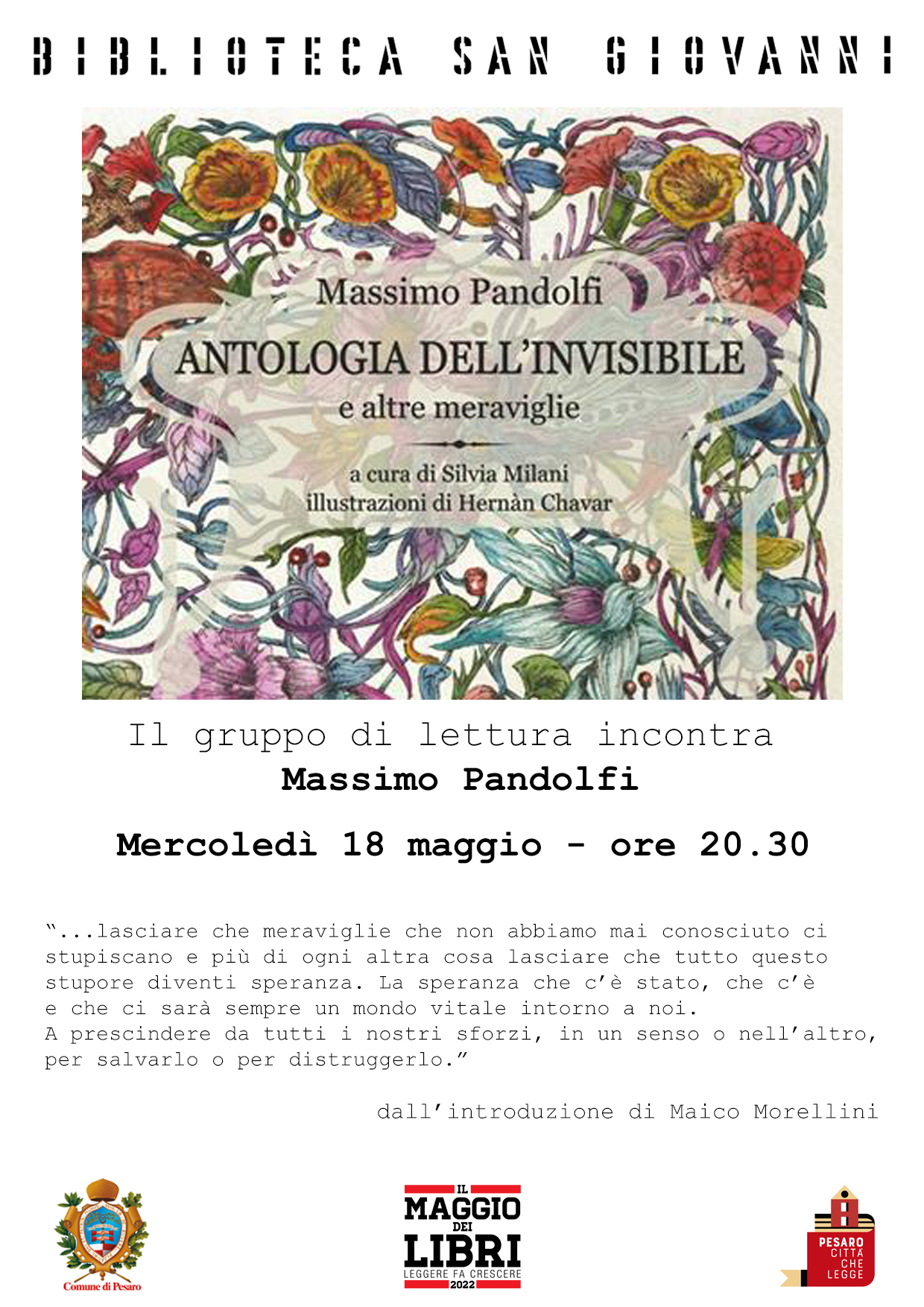 BIBLIOTECA SAN GIOVANNI

Massimo Pandolfi

ANTOLOGIA DELL'INVISIBILE

e altre meraviglie

a cura di Silvia Milani
illustrazioni di Hernàn Chavar

Il gruppo di lettura incontra
Massimo Pandolfi

Mercoledì 18 maggio - ore 20.30

"...lasciare che meraviglie che non abbiamo mai conosciuto ci stupiscano e più di ogni altra cosa lasciare che tutto questo stupore diventi speranza. La speranza che c'è stato, che c'è e che ci sarà sempre un mondo vitale intorno a noi.
A prescindere da tutti i nostri sforzi, in un senso o nell'altro, per salvarlo o per distruggerlo."

dall'introduzione di Maico Morellini

Comune di Pesaro

IL MAGGIO DEI LIBRI
LEGGERE FA CRESCERE
2022

PESARO CITTÀ CHE LEGGE